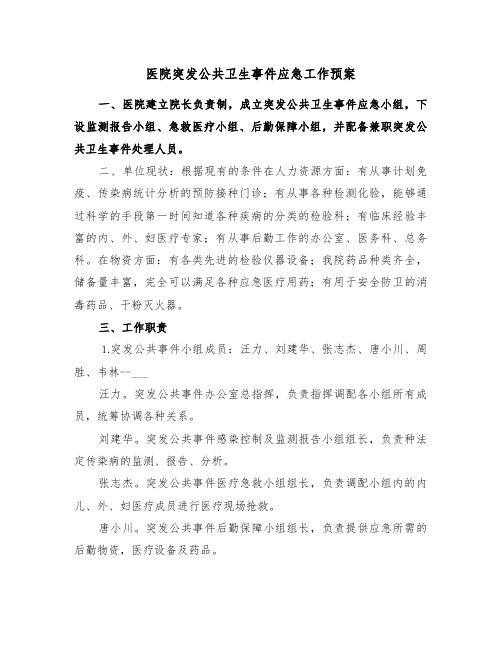 医院突发公共卫生事件应急工作预案

一、医院建立院长负责制，成立突发公共卫生事件应急小组，下设监测报告小组、急救医疗小组、后勤保障小组，并配备兼职突发公共卫生事件处理人员。

二、单位现状：根据现有的条件在人力资源方面：有从事计划免疫、传染病统计分析的预防接种门诊；有从事各种检测化验，能够通过科学的手段第一时间知道各种疾病的分类的检验科；有临床经验丰富的内、外、妇医疗专家；有从事后勤工作的办公室、医务科、总务科。在物资方面：有各类先进的检验仪器设备；我院药品种类齐全，储备量丰富，完全可以满足各种应急医疗用药；有用于安全防卫的消毒药品、干粉灭火器。

三、工作职责

1.突发公共事件小组成员：汪力、刘建华、张志杰、唐小川、周胜、韦林--___

汪力。突发公共事件办公室总指挥，负责指挥调配各小组所有成员，统筹协调各种关系。

刘建华。突发公共事件感染控制及监测报告小组组长，负责种法定传染病的监测、报告、分析。

张志杰。突发公共事件医疗急救小组组长，负责调配小组内的内儿、外、妇医疗成员进行医疗现场抢救。

唐小川。突发公共事件后勤保障小组组长，负责提供应急所需的后勤物资，医疗设备及药品。